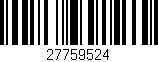 27759524